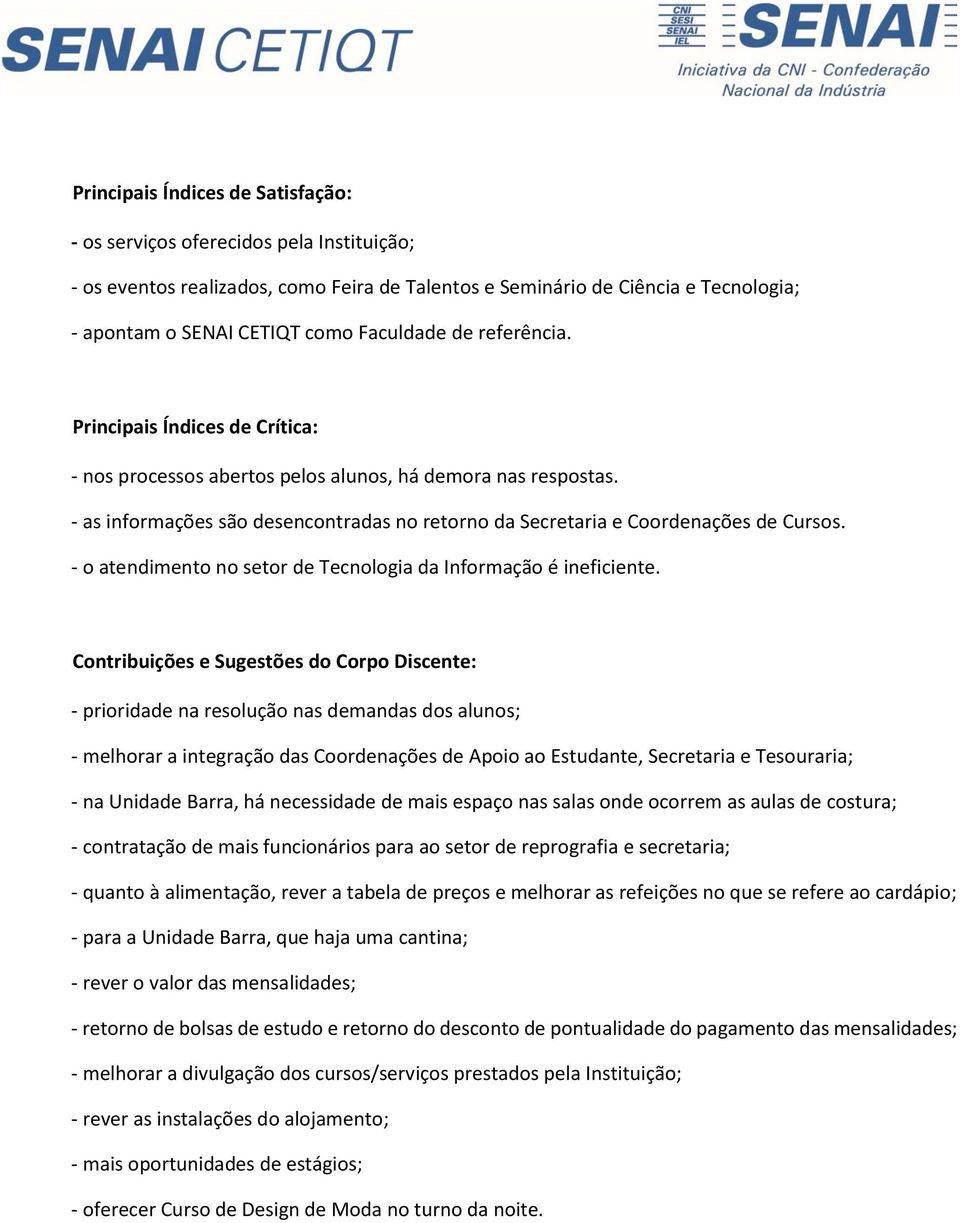 SENAI CETIQT

CNI
SESI
SENAI
IEL
SENAI
Iniciativa da CNI - Confederação Nacional da Indústria

Principais Índices de Satisfação:

- os serviços oferecidos pela Instituição;

- os eventos realizados, como Feira de Talentos e Seminário de Ciência e Tecnologia;

- apontam o SENAI CETIQT como Faculdade de referência.

Principais Índices de Crítica:

- nos processos abertos pelos alunos, há demora nas respostas.

- as informações são desencontradas no retorno da Secretaria e Coordenações de Cursos.

- o atendimento no setor de Tecnologia da Informação é ineficiente.

Contribuições e Sugestões do Corpo Discente:

- prioridade na resolução nas demandas dos alunos;

- melhorar a integração das Coordenações de Apoio ao Estudante, Secretaria e Tesouraria;

- na Unidade Barra, há necessidade de mais espaço nas salas onde ocorrem as aulas de costura;

- contratação de mais funcionários para ao setor de reprografia e secretaria;

- quanto à alimentação, rever a tabela de preços e melhorar as refeições no que se refere ao cardápio;

- para a Unidade Barra, que haja uma cantina;

- rever o valor das mensalidades;

- retorno de bolsas de estudo e retorno do desconto de pontualidade do pagamento das mensalidades;

- melhorar a divulgação dos cursos/serviços prestados pela Instituição;

- rever as instalações do alojamento;

- mais oportunidades de estágios;

- oferecer Curso de Design de Moda no turno da noite.